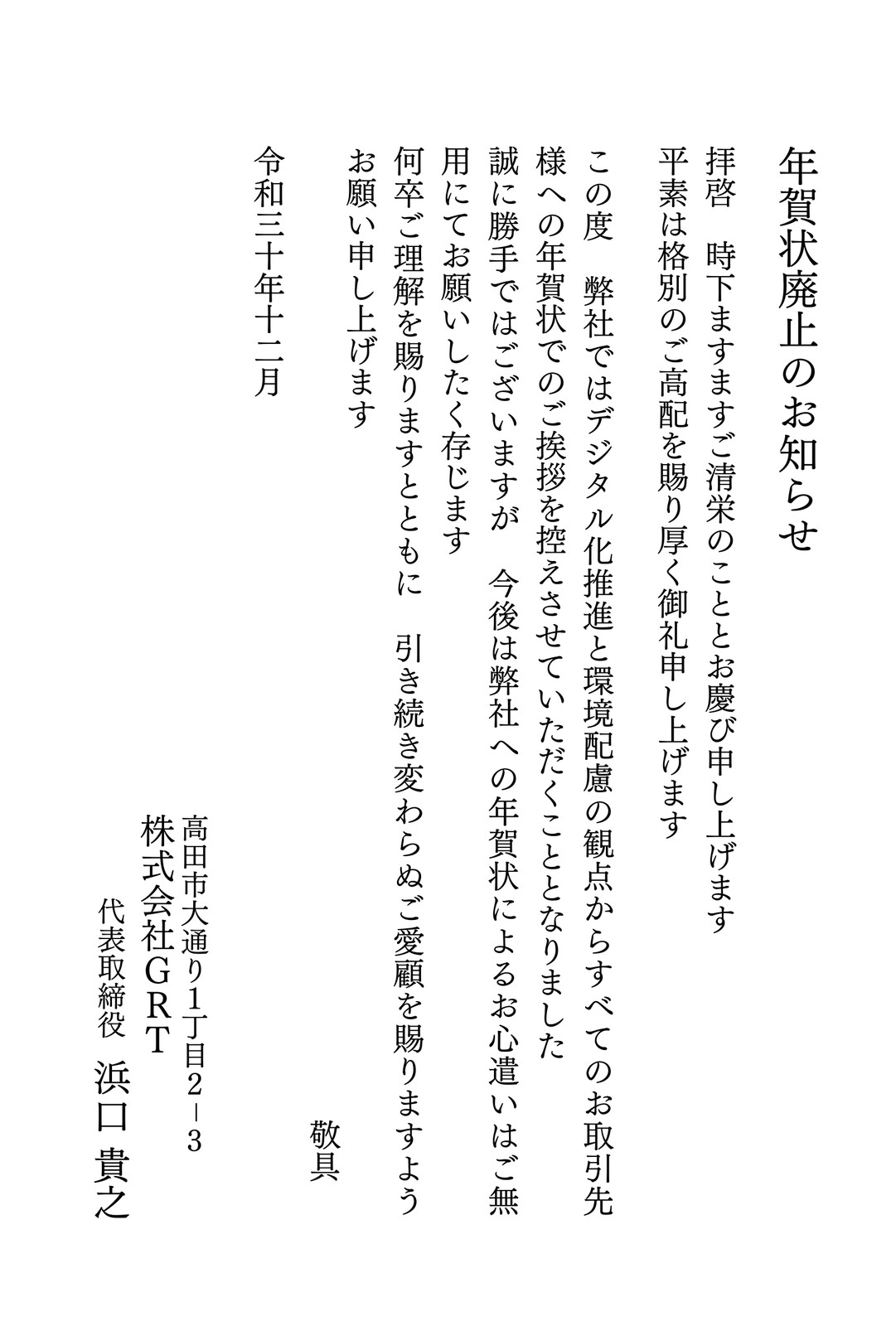 年賀状廃止のお知らせ

拝啓　時下ますますご清栄のこととお慶び申し上げます
平素は格別のご高配を賜り厚く御礼申し上げます

この度　弊社ではデジタル化推進と環境配慮の観点からすべてのお取引先様への年賀状でのご挨拶を控えさせていただくこととなりました
誠に勝手ではございますが　今後は弊社への年賀状によるお心遣いはご無用にてお願いしたく存じます
何卒ご理解を賜りますとともに　引き続き変わらぬご愛顧を賜りますようお願い申し上げます

敬具

令和三十年十二月

高田市大通り1丁目2－3
株式会社GRT
代表取締役　浜口　貴之